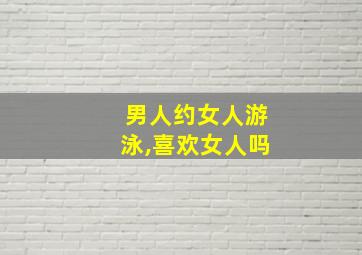 男人约女人游泳,喜欢女人吗